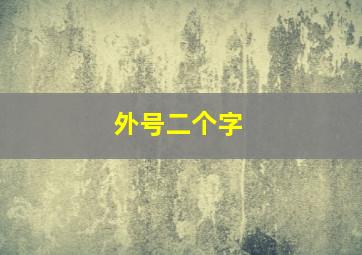 外号二个字